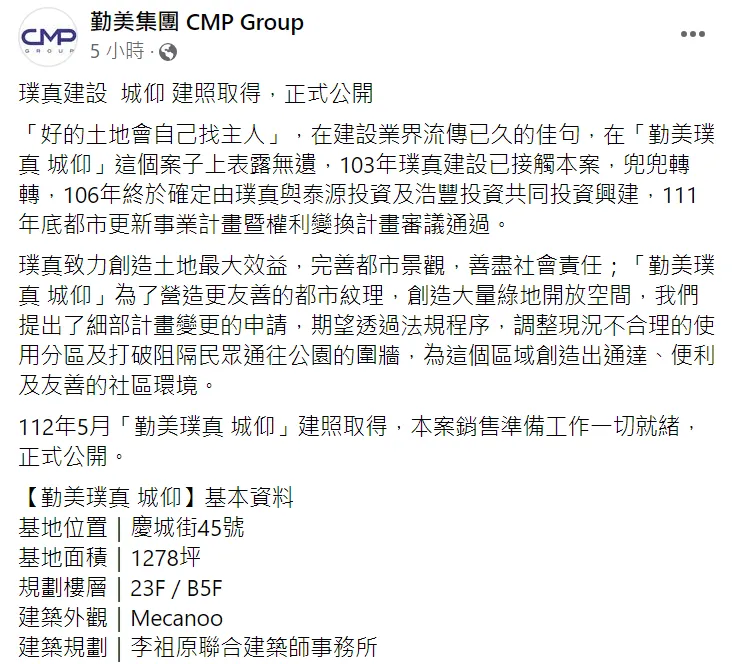 CMP GROUP

勤美集團 CMP Group
5 小時 ·

璞真建設 城仰 建照取得，正式公開

「好的土地會自己找主人」，在建設業界流傳已久的佳句，在「勤美璞真 城仰」這個案子上表露無遺，103年璞真建設已接觸本案，兜兜轉轉，106年終於確定由璞真與泰源投資及浩豐投資共同投資興建，111年底都市更新事業計畫暨權利變換計畫審議通過。

璞真致力創造土地最大效益，完善都市景觀，善盡社會責任；「勤美璞真 城仰」為了營造更友善的都市紋理，創造大量綠地開放空間，我們提出了細部計畫變更的申請，期望透過法規程序，調整現況不合理的使用分區及打破阻隔民眾通往公園的圍牆，為這個區域創造出通達、便利及友善的社區環境。

112年5月「勤美璞真 城仰」建照取得，本案銷售準備工作一切就緒，正式公開。

【勤美璞真 城仰】基本資料
基地位置｜慶城街45號
基地面積｜1278坪
規劃樓層｜23F / B5F
建築外觀｜Mecanoo
建築規劃｜李祖原聯合建築師事務所